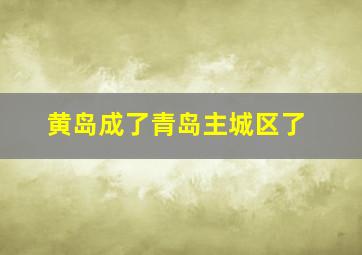 黄岛成了青岛主城区了